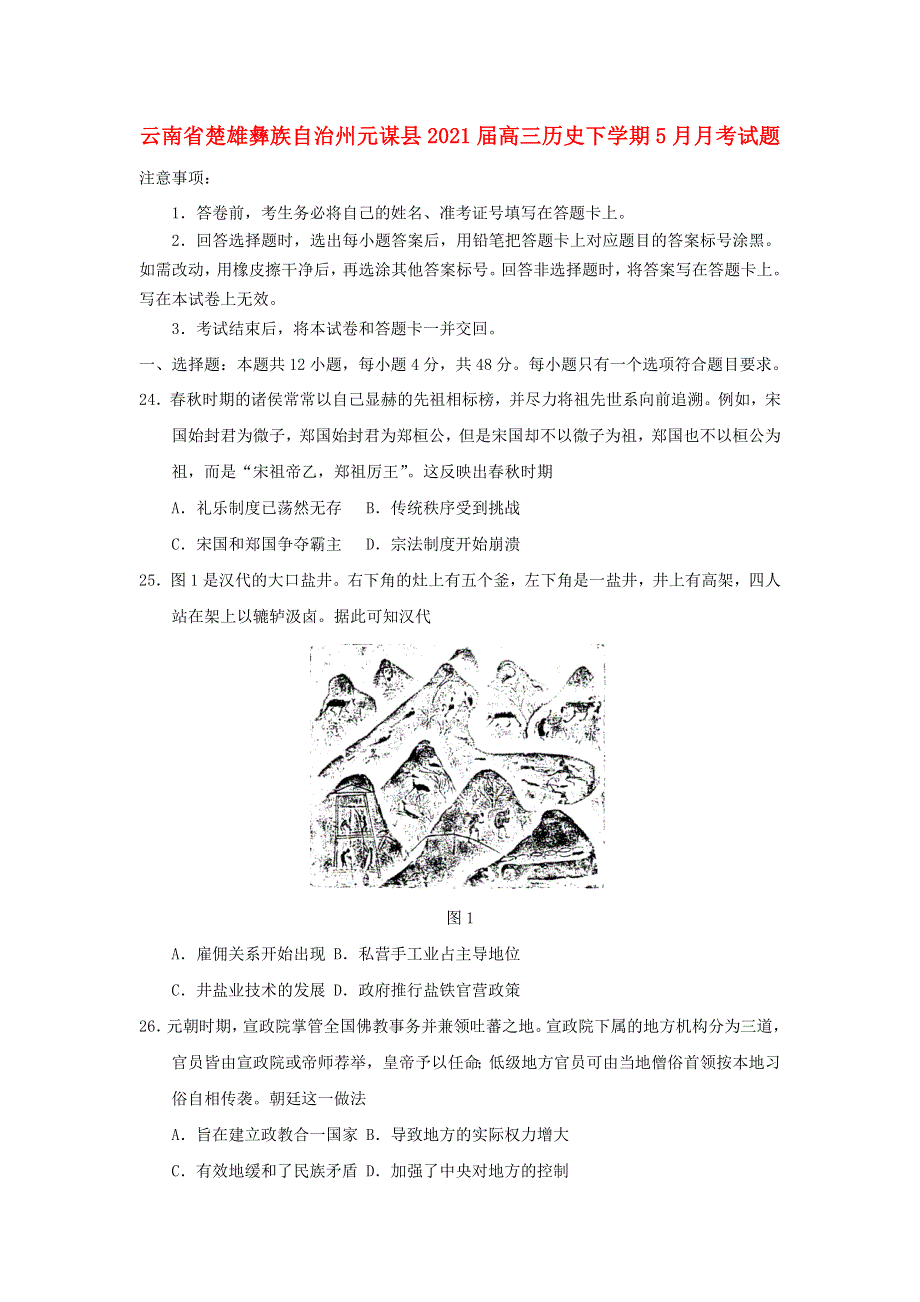 云南省楚雄彝族自治州元谋县2021届高三历史下学期5月月考试题

注意事项：

1．答卷前，考生务必将自己的姓名、准考证号填写在答题卡上。

2．回答选择题时，选出每小题答案后，用铅笔把答题卡上对应题目的答案标号涂黑。如需改动，用橡皮擦干净后，再选涂其他答案标号。回答非选择题时，将答案写在答题卡上。写在本试卷上无效。

3．考试结束后，将本试卷和答题卡一并交回。

一、选择题：本题共12小题，每小题4分，共48分。每小题只有一个选项符合题目要求。

24．春秋时期的诸侯常常以自己显赫的先祖相标榜，并尽力将祖先世系向前追溯。例如，宋国始封君为微子，郑国始封君为郑桓公，但是宋国却不以微子为祖，郑国也不以桓公为祖，而是“宋祖帝乙，郑祖厉王”。这反映出春秋时期

A．礼乐制度已荡然无存　B．传统秩序受到挑战

C．宋国和郑国争夺霸主　D．宗法制度开始崩溃

25．图1是汉代的大口盐井。右下角的灶上有五个釜，左下角是一盐井，井上有高架，四人站在架上以辘轳汲卤。据此可知汉代

图1

A．雇佣关系开始出现 B．私营手工业占主导地位

C．井盐业技术的发展 D．政府推行盐铁官营政策

26．元朝时期，宣政院掌管全国佛教事务并兼领吐蕃之地。宣政院下属的地方机构分为三道，官员皆由宣政院或帝师荐举，皇帝予以任命;低级地方官员可由当地僧俗首领按本地习俗自相传袭。朝廷这一做法

A．旨在建立政教合一国家 B．导致地方的实际权力增大

C．有效地缓和了民族矛盾 D．加强了中央对地方的控制